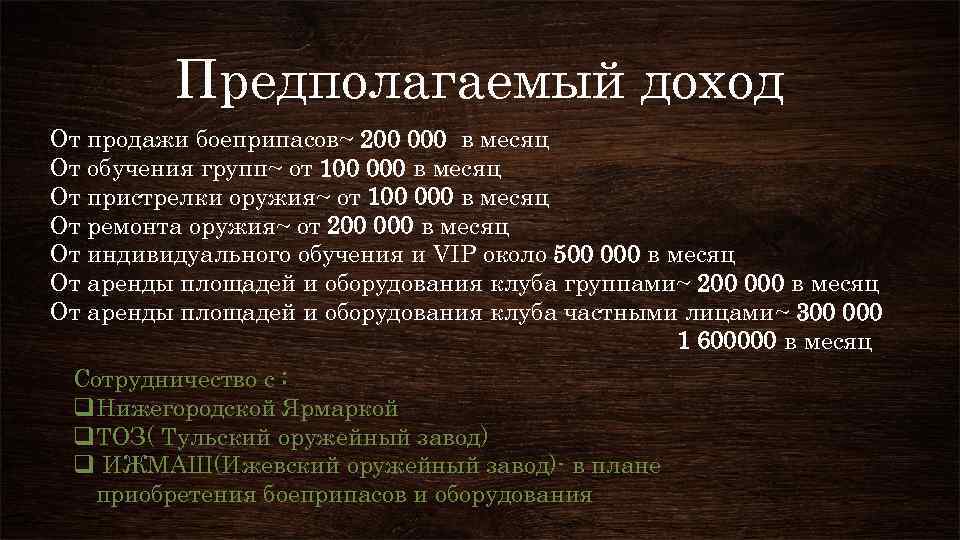 Предполагаемый доход

От продажи боеприпасов~ 200 000 в месяц
От обучения групп~ от 100 000 в месяц
От пристрелки оружия~ от 100 000 в месяц
От ремонта оружия~ от 200 000 в месяц
От индивидуального обучения и VIP около 500 000 в месяц
От аренды площадей и оборудования клуба группами~ 200 000 в месяц
От аренды площадей и оборудования клуба частными лицами~ 300 000
1 600000 в месяц

Сотрудничество с :
❑Нижегородской Ярмаркой
❑ТОЗ( Тульский оружейный завод)
❑ ИЖМАШ(Ижевский оружейный завод)- в плане приобретения боеприпасов и оборудования